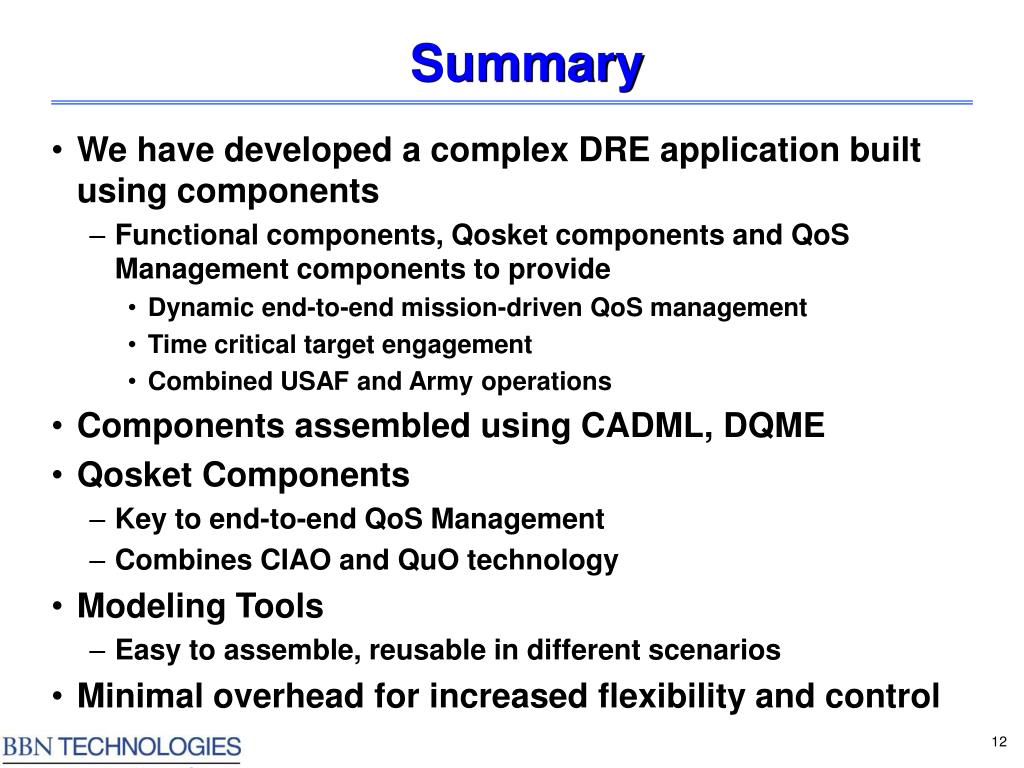 Summary

• We have developed a complex DRE application built using components
  – Functional components, Qosket components and QoS Management components to provide
    • Dynamic end-to-end mission-driven QoS management
    • Time critical target engagement
    • Combined USAF and Army operations
• Components assembled using CADML, DQME
• Qosket Components
  – Key to end-to-end QoS Management
  – Combines CIAO and QuO technology
• Modeling Tools
  – Easy to assemble, reusable in different scenarios
• Minimal overhead for increased flexibility and control

BBN TECHNOLOGIES

12